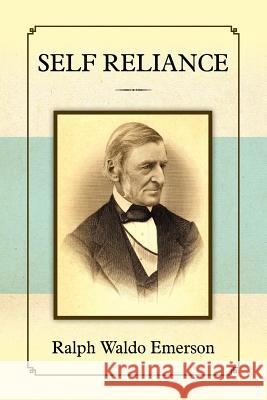 SELF RELIANCE

Ralph Waldo Emerson

Kraina Książek